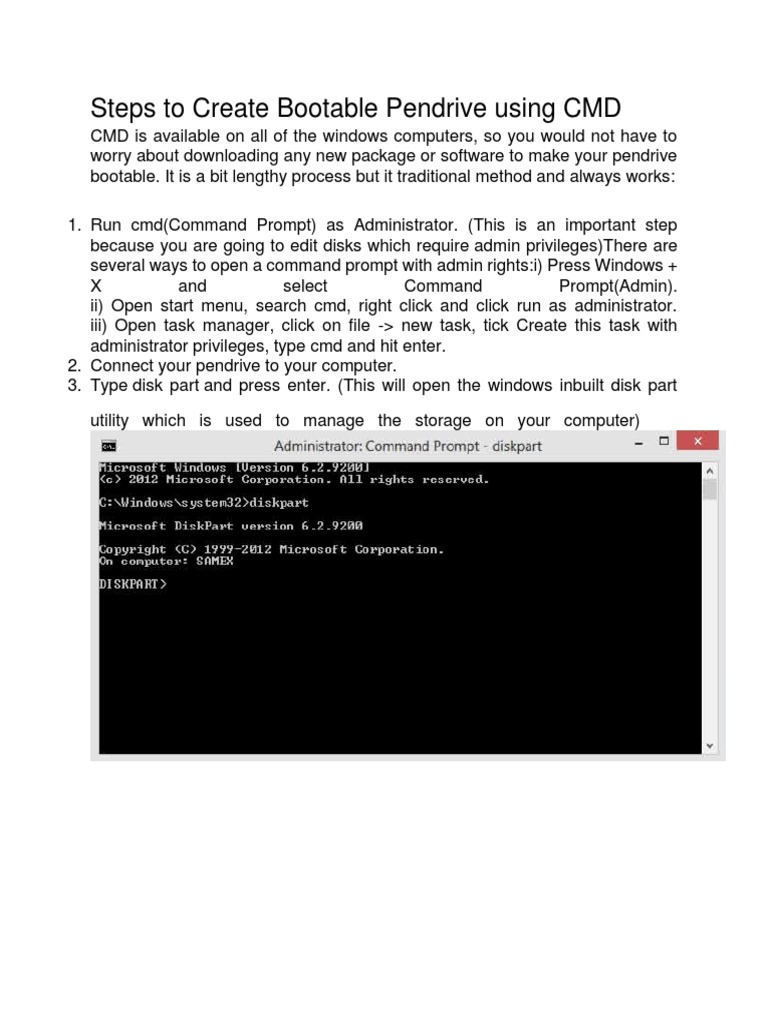 Steps to Create Bootable Pendrive using CMD

CMD is available on all of the windows computers, so you would not have to worry about downloading any new package or software to make your pendrive bootable. It is a bit lengthy process but it traditional method and always works:

1. Run cmd(Command Prompt) as Administrator. (This is an important step because you are going to edit disks which require admin privileges)There are several ways to open a command prompt with admin rights:i) Press Windows + X and select Command Prompt(Admin). ii) Open start menu, search cmd, right click and click run as administrator. iii) Open task manager, click on file -> new task, tick Create this task with administrator privileges, type cmd and hit enter.
2. Connect your pendrive to your computer.
3. Type disk part and press enter. (This will open the windows inbuilt disk part utility which is used to manage the storage on your computer)

Administrator: Command Prompt - diskpart

Microsoft Windows [Version 6.2.9200]
(c) 2012 Microsoft Corporation. All rights reserved.

C:\Windows\system32>diskpart

Microsoft DiskPart version 6.2.9200

Copyright (C) 1999-2012 Microsoft Corporation.
On computer: SAMEX

DISKPART>